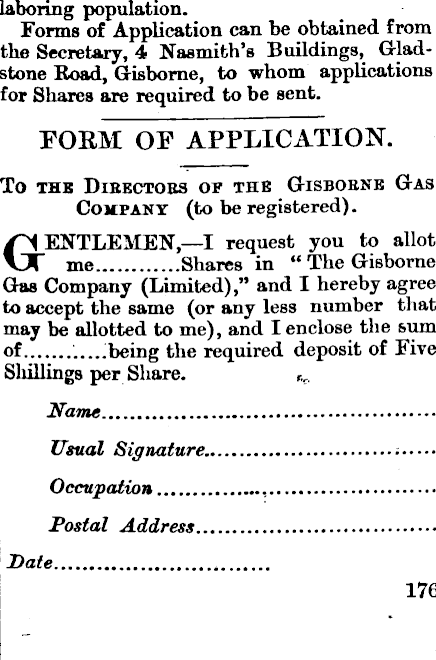 laboring population.

Forms of Application can be obtained from the Secretary, 4 Nasmith's Buildings, Gladstone Road, Gisborne, to whom applications for Shares are required to be sent.

FORM OF APPLICATION.

To the Directors of the Gisborne Gas Company (to be registered).

GENTLEMEN,—I request you to allot me____Shares in "The Gisborne Gas Company (Limited)," and I hereby agree to accept the same (or any less number that may be allotted to me), and I enclose the sum of____being the required deposit of Five Shillings per Share.

Name____

Usual Signature____

Occupation____

Postal Address____

Date____

176